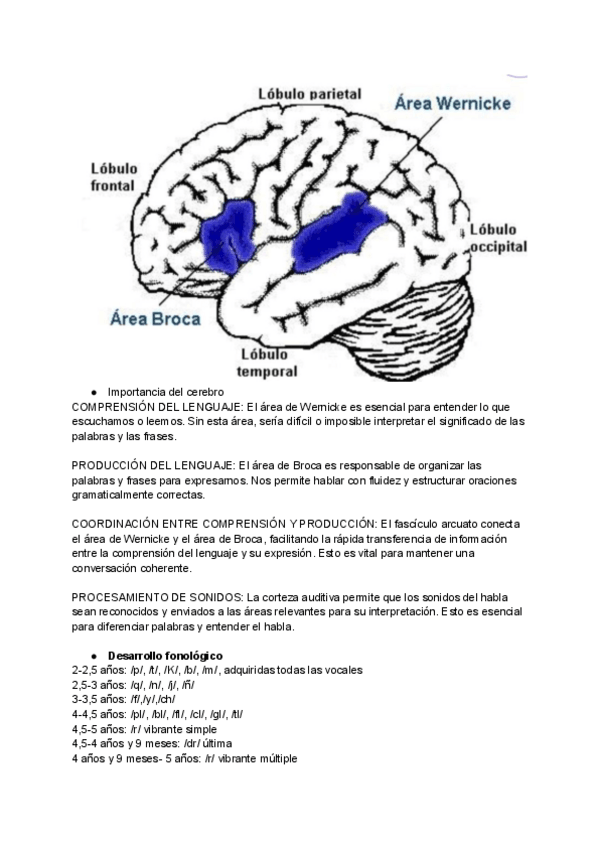 Lóbulo parietal

Área Wernicke

Lóbulo frontal

Lóbulo occipital

Área Broca

Lóbulo temporal

● Importancia del cerebro

COMPRENSIÓN DEL LENGUAJE: El área de Wernicke es esencial para entender lo que escuchamos o leemos. Sin esta área, sería difícil o imposible interpretar el significado de las palabras y las frases.

PRODUCCIÓN DEL LENGUAJE: El área de Broca es responsable de organizar las palabras y frases para expresarnos. Nos permite hablar con fluidez y estructurar oraciones gramaticalmente correctas.

COORDINACIÓN ENTRE COMPRENSIÓN Y PRODUCCIÓN: El fascículo arcuato conecta el área de Wernicke y el área de Broca, facilitando la rápida transferencia de información entre la comprensión del lenguaje y su expresión. Esto es vital para mantener una conversación coherente.

PROCESAMIENTO DE SONIDOS: La corteza auditiva permite que los sonidos del habla sean reconocidos y enviados a las áreas relevantes para su interpretación. Esto es esencial para diferenciar palabras y entender el habla.

● Desarrollo fonológico

2-2,5 años: /p/, /t/, /K/, /b/, /m/, adquiridas todas las vocales
2,5-3 años: /q/, /n/, /j/, /ñ/
3-3,5 años: /f/,/y/,/ch/
4-4,5 años: /pl/, /bl/, /fl/, /cl/, /gl/, /tl/
4,5-5 años: /r/ vibrante simple
4,5-4 años y 9 meses: /dr/ última
4 años y 9 meses- 5 años: /r/ vibrante múltiple